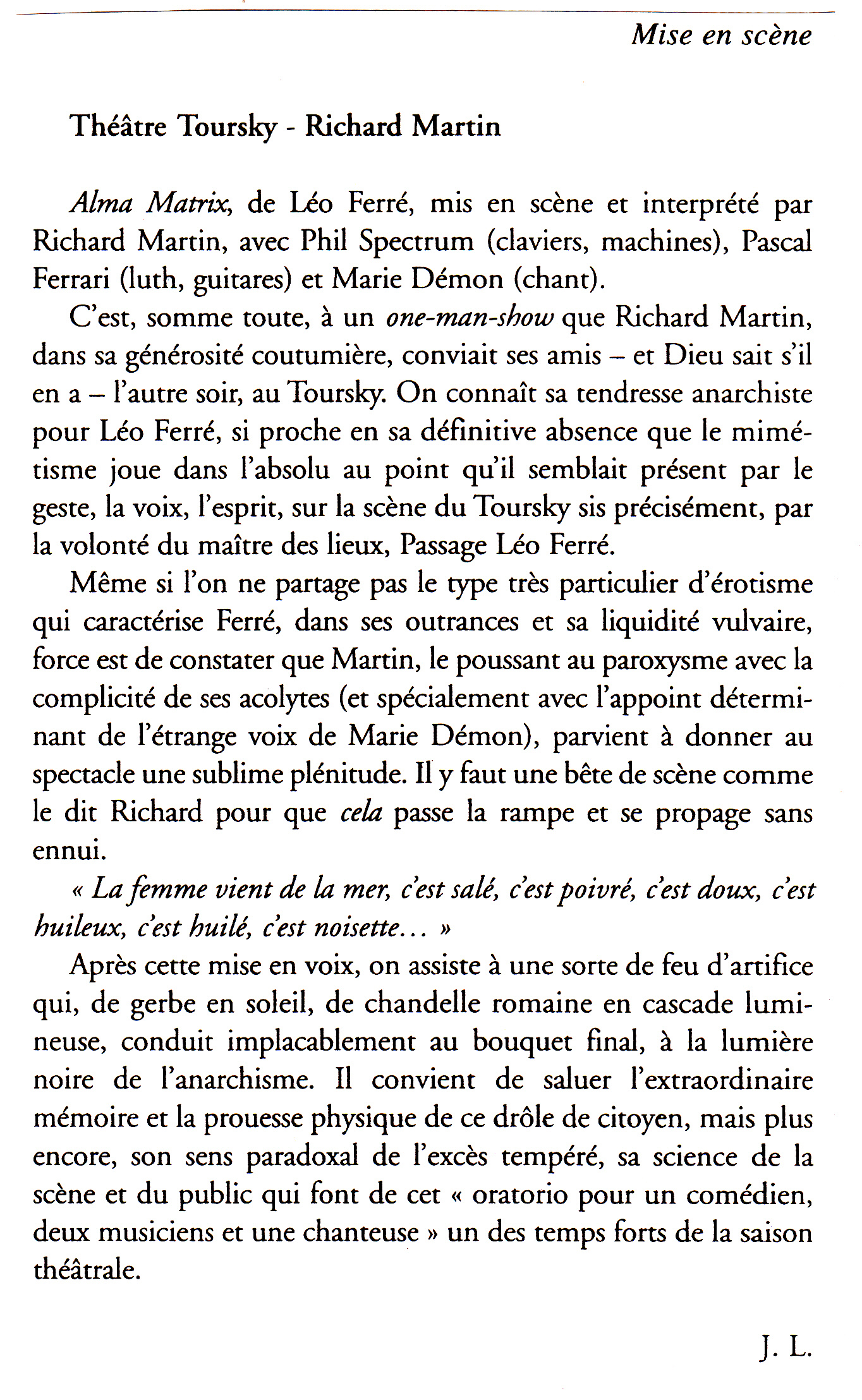 Mise en scène

Théâtre Toursky - Richard Martin

Alma Matrix, de Léo Ferré, mis en scène et interprété par Richard Martin, avec Phil Spectrum (claviers, machines), Pascal Ferrari (luth, guitares) et Marie Démon (chant).

C'est, somme toute, à un one-man-show que Richard Martin, dans sa générosité coutumière, conviait ses amis – et Dieu sait s'il en a – l'autre soir, au Toursky. On connaît sa tendresse anarchiste pour Léo Ferré, si proche en sa définitive absence que le mimétisme joue dans l'absolu au point qu'il semblait présent par le geste, la voix, l'esprit, sur la scène du Toursky sis précisément, par la volonté du maître des lieux, Passage Léo Ferré.

Même si l'on ne partage pas le type très particulier d'érotisme qui caractérise Ferré, dans ses outrances et sa liquidité vulvaire, force est de constater que Martin, le poussant au paroxysme avec la complicité de ses acolytes (et spécialement avec l'appoint déterminant de l'étrange voix de Marie Démon), parvient à donner au spectacle une sublime plénitude. Il y faut une bête de scène comme le dit Richard pour que cela passe la rampe et se propage sans ennui.

« La femme vient de la mer, c'est salé, c'est poivré, c'est doux, c'est huileux, c'est huilé, c'est noisette... »

Après cette mise en voix, on assiste à une sorte de feu d'artifice qui, de gerbe en soleil, de chandelle romaine en cascade lumineuse, conduit implacablement au bouquet final, à la lumière noire de l'anarchisme. Il convient de saluer l'extraordinaire mémoire et la prouesse physique de ce drôle de citoyen, mais plus encore, son sens paradoxal de l'excès tempéré, sa science de la scène et du public qui font de cet « oratorio pour un comédien, deux musiciens et une chanteuse » un des temps forts de la saison théâtrale.

J. L.